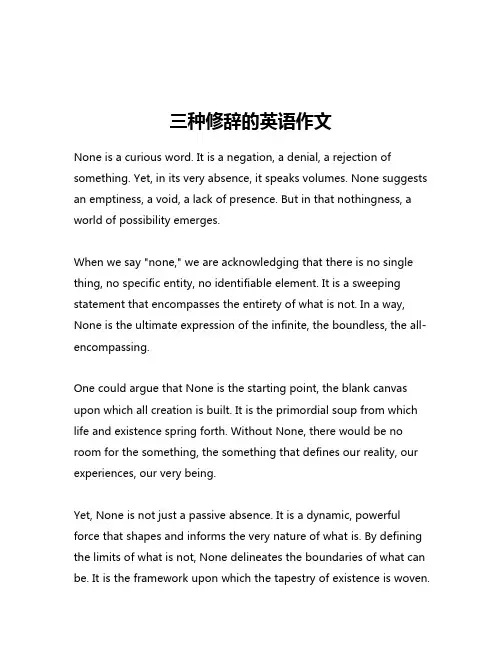 三种修辞的英语作文

None is a curious word. It is a negation, a denial, a rejection of something. Yet, in its very absence, it speaks volumes. None suggests an emptiness, a void, a lack of presence. But in that nothingness, a world of possibility emerges.

When we say "none," we are acknowledging that there is no single thing, no specific entity, no identifiable element. It is a sweeping statement that encompasses the entirety of what is not. In a way, None is the ultimate expression of the infinite, the boundless, the all-encompassing.

One could argue that None is the starting point, the blank canvas upon which all creation is built. It is the primordial soup from which life and existence spring forth. Without None, there would be no room for the something, the something that defines our reality, our experiences, our very being.

Yet, None is not just a passive absence. It is a dynamic, powerful force that shapes and informs the very nature of what is. By defining the limits of what is not, None delineates the boundaries of what can be. It is the framework upon which the tapestry of existence is woven.